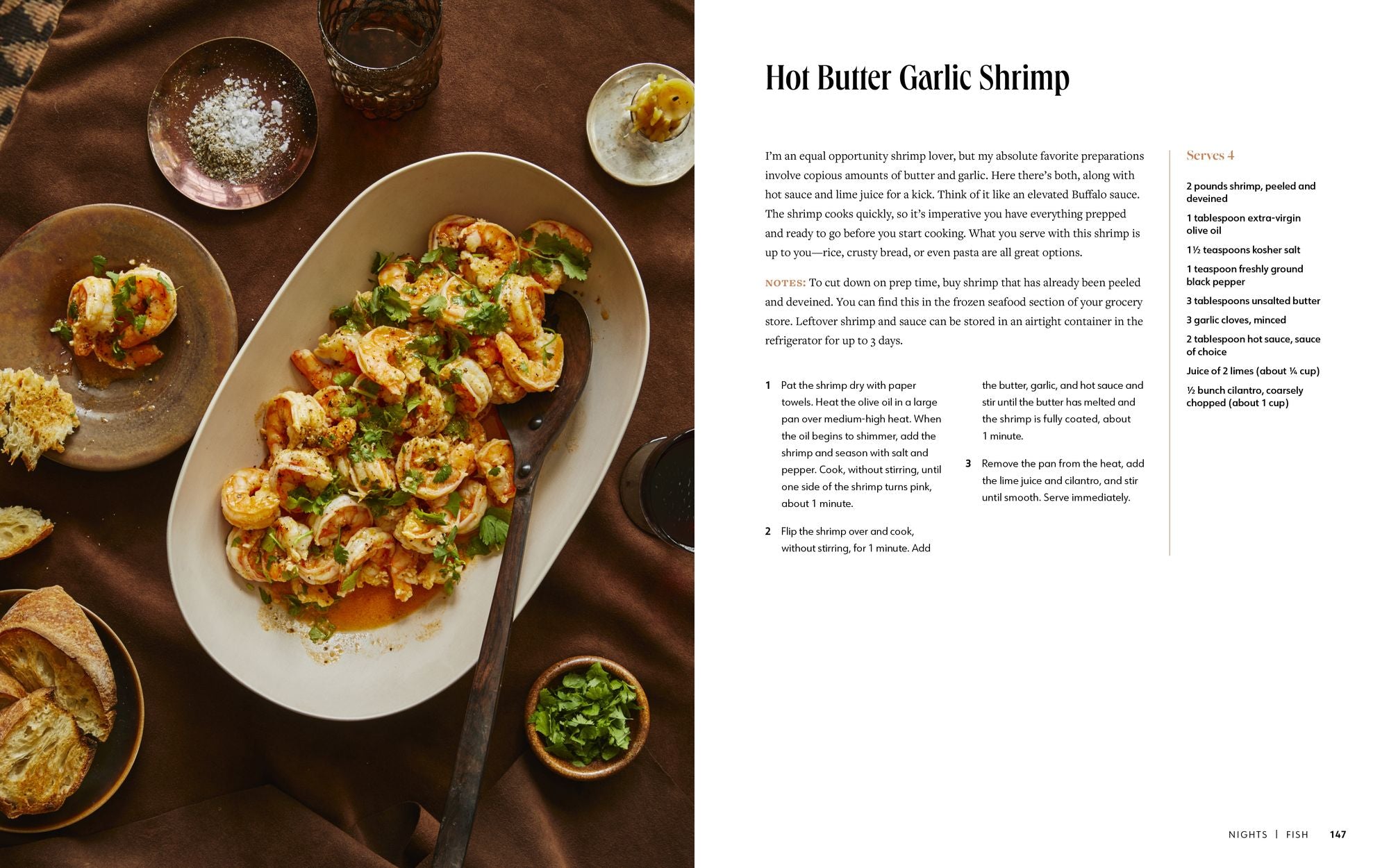 Hot Butter Garlic Shrimp

I'm an equal opportunity shrimp lover, but my absolute favorite preparations involve copious amounts of butter and garlic. Here there's both, along with hot sauce and lime juice for a kick. Think of it like an elevated Buffalo sauce. The shrimp cooks quickly, so it's imperative you have everything prepped and ready to go before you start cooking. What you serve with this shrimp is up to you—rice, crusty bread, or even pasta are all great options.

NOTES: To cut down on prep time, buy shrimp that has already been peeled and deveined. You can find this in the frozen seafood section of your grocery store. Leftover shrimp and sauce can be stored in an airtight container in the refrigerator for up to 3 days.

1 Pat the shrimp dry with paper towels. Heat the olive oil in a large pan over medium-high heat. When the oil begins to shimmer, add the shrimp and season with salt and pepper. Cook, without stirring, until one side of the shrimp turns pink, about 1 minute.

2 Flip the shrimp over and cook, without stirring, for 1 minute. Add the butter, garlic, and hot sauce and stir until the butter has melted and the shrimp is fully coated, about 1 minute.

3 Remove the pan from the heat, add the lime juice and cilantro, and stir until smooth. Serve immediately.

Serves 4

2 pounds shrimp, peeled and deveined

1 tablespoon extra-virgin olive oil

1½ teaspoons kosher salt

1 teaspoon freshly ground black pepper

3 tablespoons unsalted butter

3 garlic cloves, minced

2 tablespoon hot sauce, sauce of choice

Juice of 2 limes (about ¼ cup)

½ bunch cilantro, coarsely chopped (about 1 cup)

NIGHTS | FISH 147